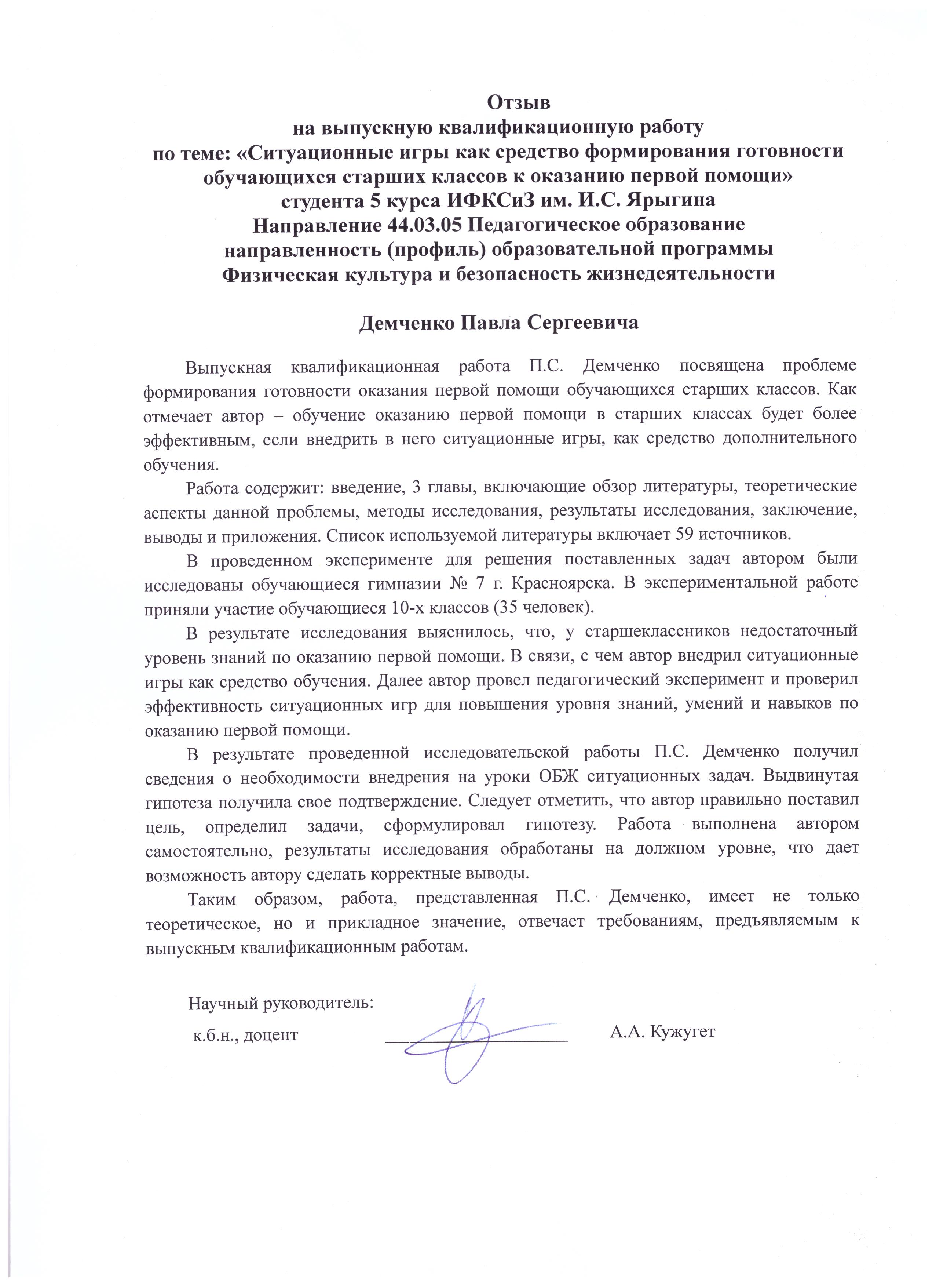 Отзыв
на выпускную квалификационную работу
по теме: «Ситуационные игры как средство формирования готовности обучающихся старших классов к оказанию первой помощи»
студента 5 курса ИФКСиЗ им. И.С. Ярыгина
Направление 44.03.05 Педагогическое образование
направленность (профиль) образовательной программы
Физическая культура и безопасность жизнедеятельности

Демченко Павла Сергеевича

Выпускная квалификационная работа П.С. Демченко посвящена проблеме формирования готовности оказания первой помощи обучающихся старших классов. Как отмечает автор – обучение оказанию первой помощи в старших классах будет более эффективным, если внедрить в него ситуационные игры, как средство дополнительного обучения.

Работа содержит: введение, 3 главы, включающие обзор литературы, теоретические аспекты данной проблемы, методы исследования, результаты исследования, заключение, выводы и приложения. Список используемой литературы включает 59 источников.

В проведенном эксперименте для решения поставленных задач автором были исследованы обучающиеся гимназии № 7 г. Красноярска. В экспериментальной работе приняли участие обучающиеся 10-х классов (35 человек).

В результате исследования выяснилось, что, у старшеклассников недостаточный уровень знаний по оказанию первой помощи. В связи, с чем автор внедрил ситуационные игры как средство обучения. Далее автор провел педагогический эксперимент и проверил эффективность ситуационных игр для повышения уровня знаний, умений и навыков по оказанию первой помощи.

В результате проведенной исследовательской работы П.С. Демченко получил сведения о необходимости внедрения на уроки ОБЖ ситуационных задач. Выдвинутая гипотеза получила свое подтверждение. Следует отметить, что автор правильно поставил цель, определил задачи, сформулировал гипотезу. Работа выполнена автором самостоятельно, результаты исследования обработаны на должном уровне, что дает возможность автору сделать корректные выводы.

Таким образом, работа, представленная П.С. Демченко, имеет не только теоретическое, но и прикладное значение, отвечает требованиям, предъявляемым к выпускным квалификационным работам.

Научный руководитель:
к.б.н., доцент А.А. Кужугет